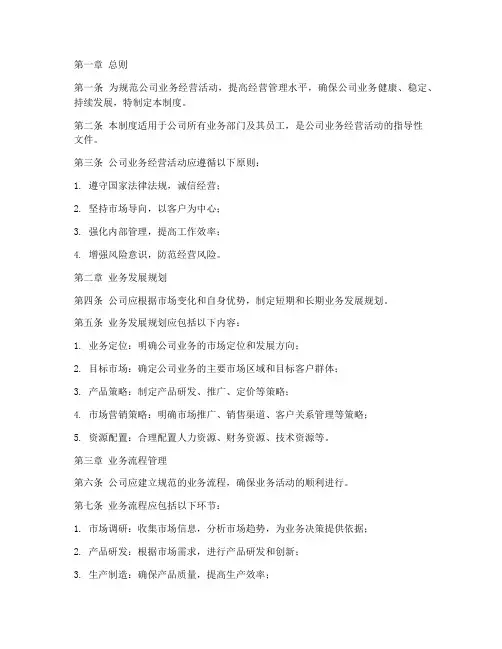 第一章 总则

第一条 为规范公司业务经营活动，提高经营管理水平，确保公司业务健康、稳定、持续发展，特制定本制度。

第二条 本制度适用于公司所有业务部门及其员工，是公司业务经营活动的指导性文件。

第三条 公司业务经营活动应遵循以下原则：

1. 遵守国家法律法规，诚信经营；

2. 坚持市场导向，以客户为中心；

3. 强化内部管理，提高工作效率；

4. 增强风险意识，防范经营风险。

第二章 业务发展规划

第四条 公司应根据市场变化和自身优势，制定短期和长期业务发展规划。

第五条 业务发展规划应包括以下内容：

1. 业务定位：明确公司业务的市场定位和发展方向；

2. 目标市场：确定公司业务的主要市场区域和目标客户群体；

3. 产品策略：制定产品研发、推广、定价等策略；

4. 市场营销策略：明确市场推广、销售渠道、客户关系管理等策略；

5. 资源配置：合理配置人力资源、财务资源、技术资源等。

第三章 业务流程管理

第六条 公司应建立规范的业务流程，确保业务活动的顺利进行。

第七条 业务流程应包括以下环节：

1. 市场调研：收集市场信息，分析市场趋势，为业务决策提供依据；

2. 产品研发：根据市场需求，进行产品研发和创新；

3. 生产制造：确保产品质量，提高生产效率；